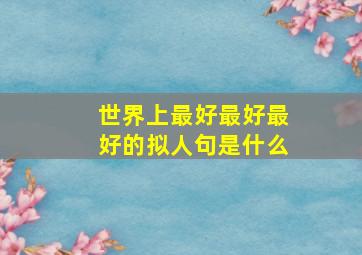 世界上最好最好最好的拟人句是什么